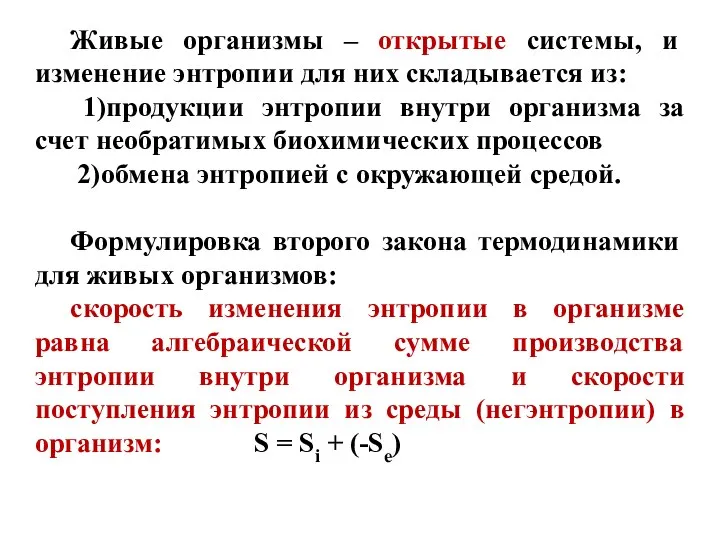 Живые организмы – открытые системы, и изменение энтропии для них складывается из:

1)продукции энтропии внутри организма за счет необратимых биохимических процессов

2)обмена энтропией с окружающей средой.

Формулировка второго закона термодинамики для живых организмов:

скорость изменения энтропии в организме равна алгебраической сумме производства энтропии внутри организма и скорости поступления энтропии из среды (негэнтропии) в организм: $S = S_i + (-S_e)$